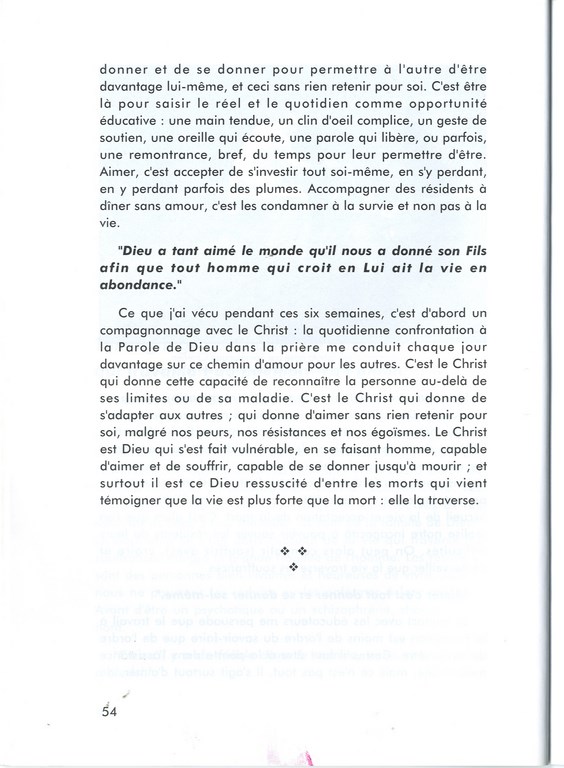 donner et de se donner pour permettre à l'autre d'être davantage lui-même, et ceci sans rien retenir pour soi. C'est être là pour saisir le réel et le quotidien comme opportunité éducative : une main tendue, un clin d'oeil complice, un geste de soutien, une oreille qui écoute, une parole qui libère, ou parfois, une remontrance, bref, du temps pour leur permettre d'être. Aimer, c'est accepter de s'investir tout soi-même, en s'y perdant, en y perdant parfois des plumes. Accompagner des résidents à dîner sans amour, c'est les condamner à la survie et non pas à la vie.

"Dieu a tant aimé le monde qu'il nous a donné son Fils afin que tout homme qui croit en Lui ait la vie en abondance."

Ce que j'ai vécu pendant ces six semaines, c'est d'abord un compagnonnage avec le Christ : la quotidienne confrontation à la Parole de Dieu dans la prière me conduit chaque jour davantage sur ce chemin d'amour pour les autres. C'est le Christ qui donne cette capacité de reconnaître la personne au-delà de ses limites ou de sa maladie. C'est le Christ qui donne de s'adapter aux autres ; qui donne d'aimer sans rien retenir pour soi, malgré nos peurs, nos résistances et nos égoïsmes. Le Christ est Dieu qui s'est fait vulnérable, en se faisant homme, capable d'aimer et de souffrir, capable de se donner jusqu'à mourir ; et surtout il est ce Dieu ressuscité d'entre les morts qui vient témoigner que la vie est plus forte que la mort : elle la traverse.

❖ ❖
❖

54